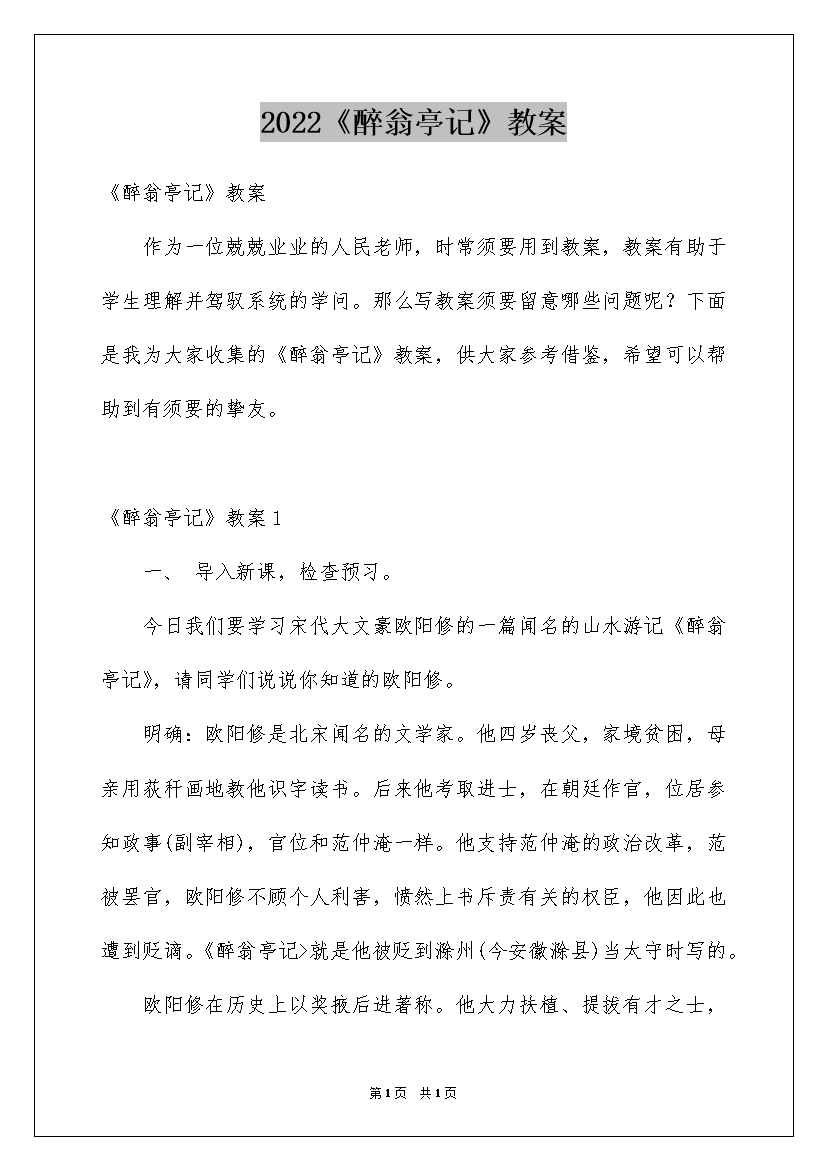 2022《醉翁亭记》教案

《醉翁亭记》教案

作为一位兢兢业业的人民老师，时常须要用到教案，教案有助于学生理解并驾驭系统的学问。那么写教案须要留意哪些问题呢？下面是我为大家收集的《醉翁亭记》教案，供大家参考借鉴，希望可以帮助到有须要的挚友。

《醉翁亭记》教案1

一、 导入新课，检查预习。

今日我们要学习宋代大文豪欧阳修的一篇闻名的山水游记《醉翁亭记》，请同学们说说你知道的欧阳修。

明确：欧阳修是北宋闻名的文学家。他四岁丧父，家境贫困，母亲用荻秆画地教他识字读书。后来他考取进士，在朝廷作官，位居参知政事(副宰相)，官位和范仲淹一样。他支持范仲淹的政治改革，范被罢官，欧阳修不顾个人利害，愤然上书斥责有关的权臣，他因此也遭到贬谪。《醉翁亭记>就是他被贬到滁州(今安徽滁县)当太守时写的。

欧阳修在历史上以奖掖后进著称。他大力扶植、提拔有才之士，

第1页 共1页